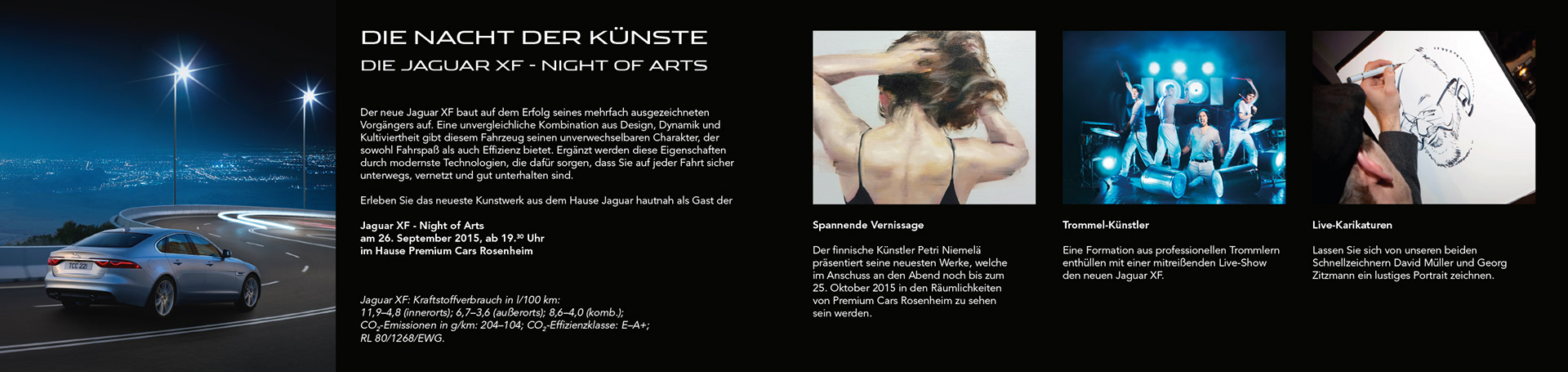 TCC 221

DIE NACHT DER KÜNSTE
DIE JAGUAR XF - NIGHT OF ARTS

Der neue Jaguar XF baut auf dem Erfolg seines mehrfach ausgezeichneten Vorgängers auf. Eine unvergleichliche Kombination aus Design, Dynamik und Kultiviertheit gibt diesem Fahrzeug seinen unverwechselbaren Charakter, der sowohl Fahrspaß als auch Effizienz bietet. Ergänzt werden diese Eigenschaften durch modernste Technologien, die dafür sorgen, dass Sie auf jeder Fahrt sicher unterwegs, vernetzt und gut unterhalten sind.

Erleben Sie das neueste Kunstwerk aus dem Hause Jaguar hautnah als Gast der

Jaguar XF - Night of Arts
am 26. September 2015, ab 19.$^{30}$ Uhr
im Hause Premium Cars Rosenheim

Jaguar XF: Kraftstoffverbrauch in l/100 km:
11,9–4,8 (innerorts); 6,7–3,6 (außerorts); 8,6–4,0 (komb.);
$CO_2$-Emissionen in g/km: 204–104; $CO_2$-Effizienzklasse: E–A+;
RL 80/1268/EWG.

Spannende Vernissage

Der finnische Künstler Petri Niemelä präsentiert seine neuesten Werke, welche im Anschuss an den Abend noch bis zum 25. Oktober 2015 in den Räumlichkeiten von Premium Cars Rosenheim zu sehen sein werden.

Trommel-Künstler

Eine Formation aus professionellen Trommlern enthüllen mit einer mitreißenden Live-Show den neuen Jaguar XF.

Live-Karikaturen

Lassen Sie sich von unseren beiden Schnellzeichnern David Müller und Georg Zitzmann ein lustiges Portrait zeichnen.